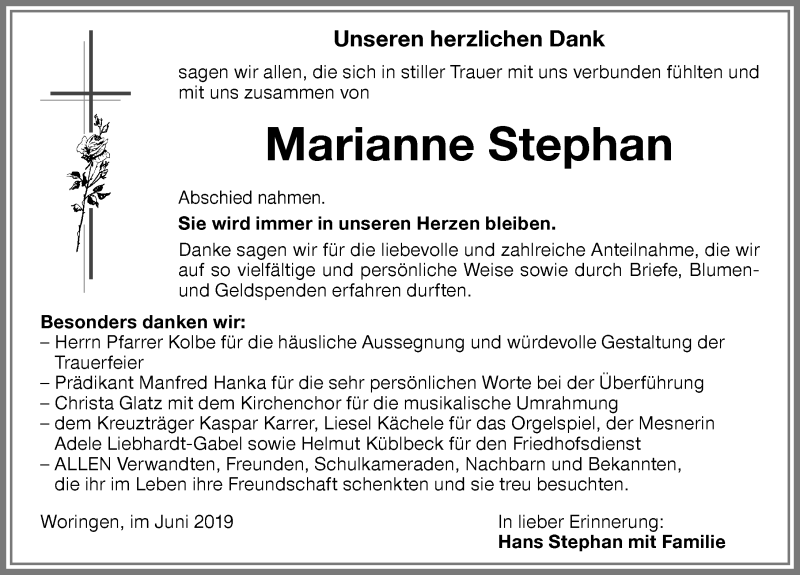 Unseren herzlichen Dank

sagen wir allen, die sich in stiller Trauer mit uns verbunden fühlten und mit uns zusammen von

Marianne Stephan

Abschied nahmen.

Sie wird immer in unseren Herzen bleiben.

Danke sagen wir für die liebevolle und zahlreiche Anteilnahme, die wir auf so vielfältige und persönliche Weise sowie durch Briefe, Blumen- und Geldspenden erfahren durften.

Besonders danken wir:
– Herrn Pfarrer Kolbe für die häusliche Aussegnung und würdevolle Gestaltung der Trauerfeier
– Prädikant Manfred Hanka für die sehr persönlichen Worte bei der Überführung
– Christa Glatz mit dem Kirchenchor für die musikalische Umrahmung
– dem Kreuzträger Kaspar Karrer, Liesel Kächele für das Orgelspiel, der Mesnerin Adele Liebhardt-Gabel sowie Helmut Küblbeck für den Friedhofsdienst
– ALLEN Verwandten, Freunden, Schulkameraden, Nachbarn und Bekannten, die ihr im Leben ihre Freundschaft schenkten und sie treu besuchten.

Woringen, im Juni 2019

In lieber Erinnerung:
Hans Stephan mit Familie